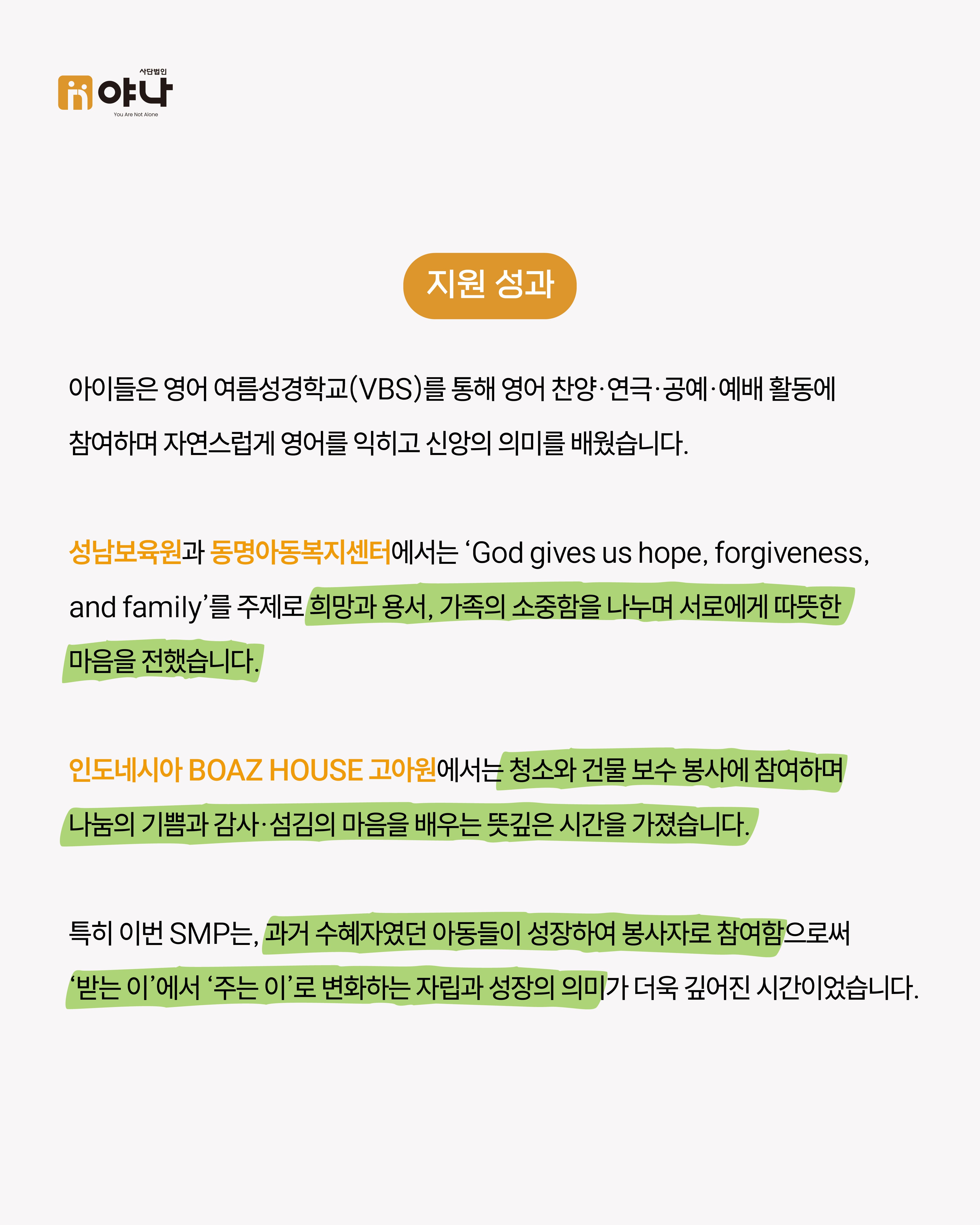 사단법인
야나
You Are Not Alone

지원 성과

아이들은 영어 여름성경학교(VBS)를 통해 영어 찬양·연극·공예·예배 활동에 참여하며 자연스럽게 영어를 익히고 신앙의 의미를 배웠습니다.

성남보육원과 동명아동복지센터에서는 'God gives us hope, forgiveness, and family'를 주제로 희망과 용서, 가족의 소중함을 나누며 서로에게 따뜻한 마음을 전했습니다.

인도네시아 BOAZ HOUSE 고아원에서는 청소와 건물 보수 봉사에 참여하며 나눔의 기쁨과 감사·섬김의 마음을 배우는 뜻깊은 시간을 가졌습니다.

특히 이번 SMP는, 과거 수혜자였던 아동들이 성장하여 봉사자로 참여함으로써 '받는 이'에서 '주는 이'로 변화하는 자립과 성장의 의미가 더욱 깊어진 시간이었습니다.